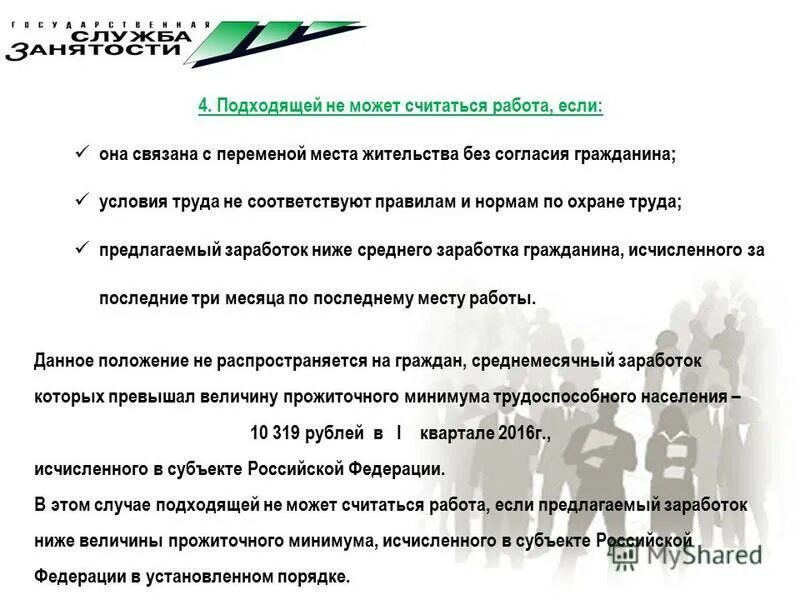 ГОСУДАРСТВЕННАЯ СЛУЖБА ЗАНЯТОСТИ

4. Подходящей не может считаться работа, если:

✓ она связана с переменой места жительства без согласия гражданина;

✓ условия труда не соответствуют правилам и нормам по охране труда;

✓ предлагаемый заработок ниже среднего заработка гражданина, исчисленного за последние три месяца по последнему месту работы.

Данное положение не распространяется на граждан, среднемесячный заработок которых превышал величину прожиточного минимума трудоспособного населения – 10 319 рублей в I квартале 2016г., исчисленного в субъекте Российской Федерации.
В этом случае подходящей не может считаться работа, если предлагаемый заработок ниже величины прожиточного минимума, исчисленного в субъекте Российской Федерации в установленном порядке.

MyShared